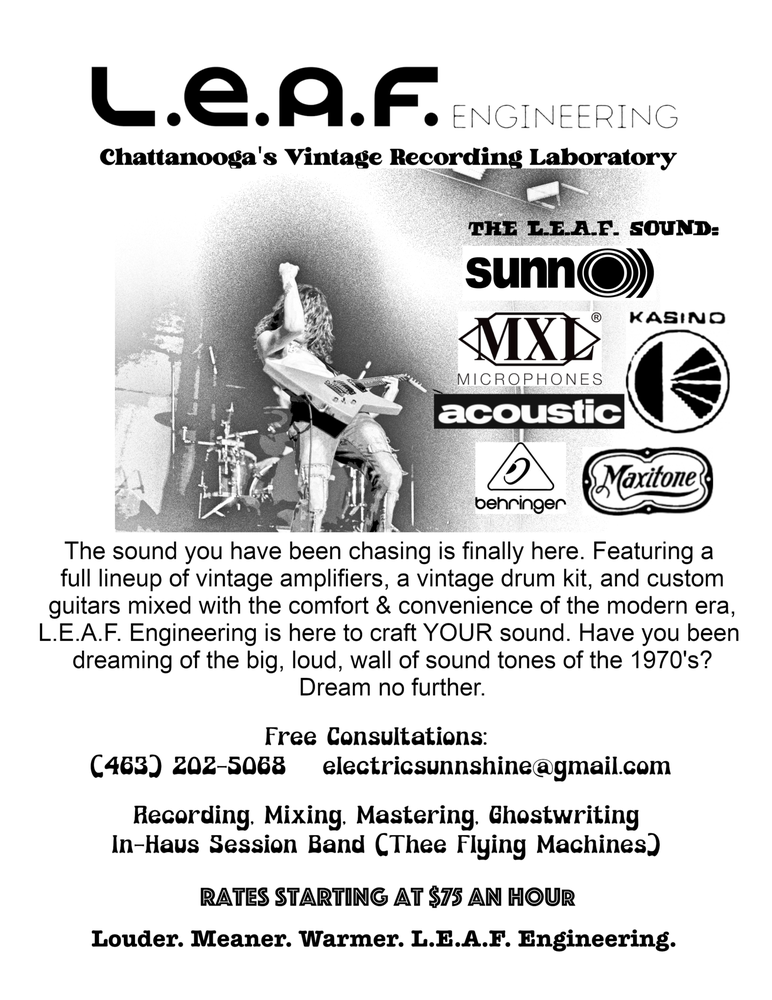 L.E.A.F. ENGINEERING

Chattanooga's Vintage Recording Laboratory

THE L.E.A.F. SOUND:

sunn

MXL® MICROPHONES

KASINO

acoustic

behringer

Maxitone

The sound you have been chasing is finally here. Featuring a full lineup of vintage amplifiers, a vintage drum kit, and custom guitars mixed with the comfort & convenience of the modern era, L.E.A.F. Engineering is here to craft YOUR sound. Have you been dreaming of the big, loud, wall of sound tones of the 1970's? Dream no further.

Free Consultations:
(463) 202-5068 electricsunnshine@gmail.com

Recording, Mixing, Mastering, Ghostwriting
In-Haus Session Band (Thee Flying Machines)

RATES STARTING AT $75 AN HOUR

Louder. Meaner. Warmer. L.E.A.F. Engineering.